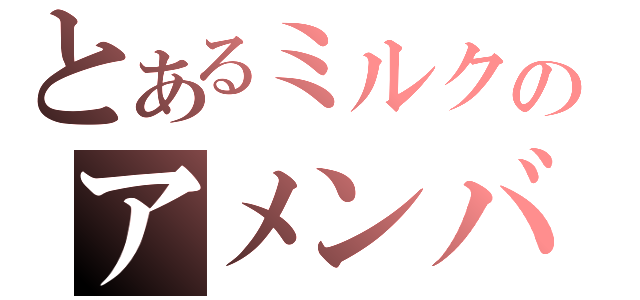 とあるミルクの
アメンバ